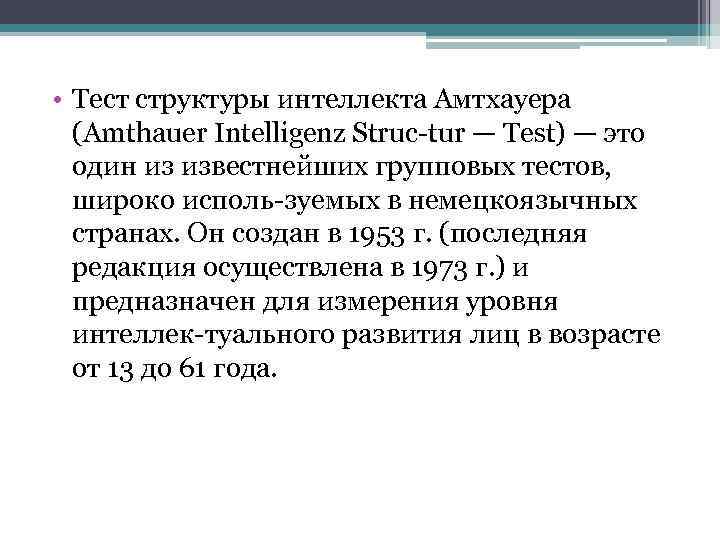 • Тест структуры интеллекта Амтхауера (Amthauer Intelligenz Struc-tur — Test) — это один из известнейших групповых тестов, широко исполь-зуемых в немецкоязычных странах. Он создан в 1953 г. (последняя редакция осуществлена в 1973 г.) и предназначен для измерения уровня интеллек-туального развития лиц в возрасте от 13 до 61 года.